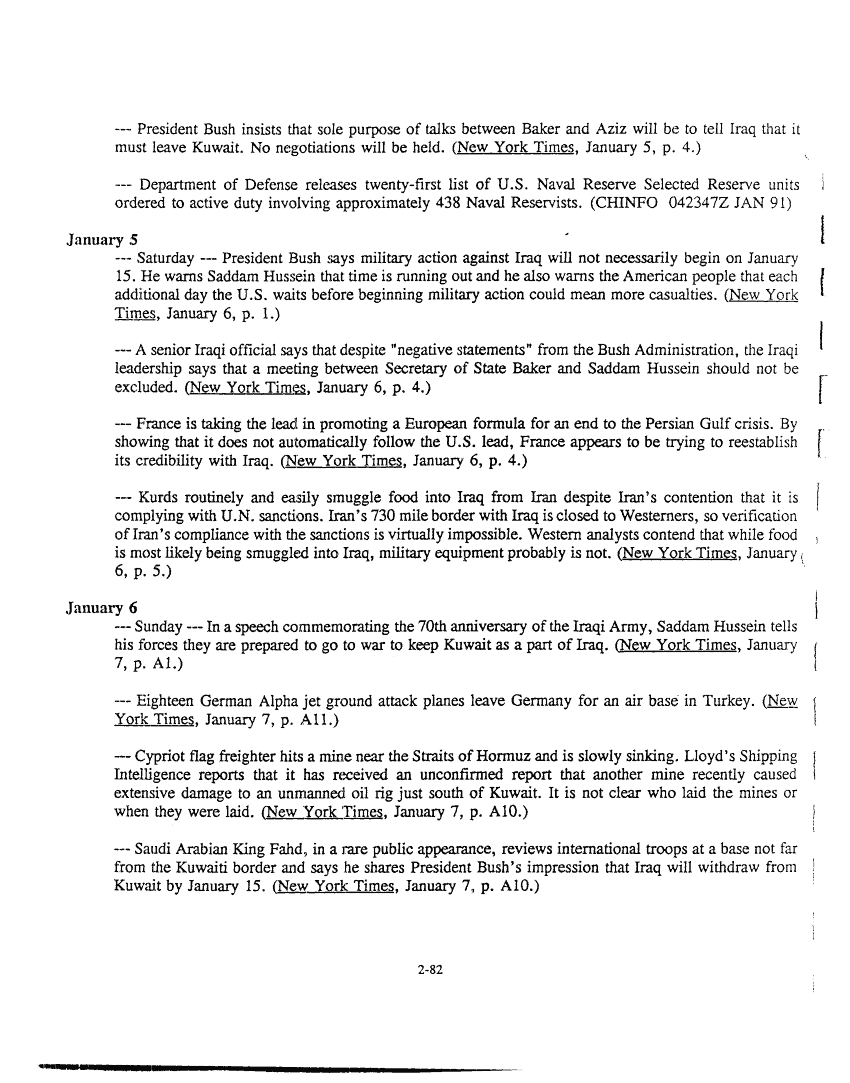 --- President Bush insists that sole purpose of talks between Baker and Aziz will be to tell Iraq that it must leave Kuwait. No negotiations will be held. (New York Times, January 5, p. 4.)

--- Department of Defense releases twenty-first list of U.S. Naval Reserve Selected Reserve units ordered to active duty involving approximately 438 Naval Reservists. (CHINFO 042347Z JAN 91)

January 5
--- Saturday --- President Bush says military action against Iraq will not necessarily begin on January 15. He warns Saddam Hussein that time is running out and he also warns the American people that each additional day the U.S. waits before beginning military action could mean more casualties. (New York Times, January 6, p. 1.)

--- A senior Iraqi official says that despite "negative statements" from the Bush Administration, the Iraqi leadership says that a meeting between Secretary of State Baker and Saddam Hussein should not be excluded. (New York Times, January 6, p. 4.)

--- France is taking the lead in promoting a European formula for an end to the Persian Gulf crisis. By showing that it does not automatically follow the U.S. lead, France appears to be trying to reestablish its credibility with Iraq. (New York Times, January 6, p. 4.)

--- Kurds routinely and easily smuggle food into Iraq from Iran despite Iran's contention that it is complying with U.N. sanctions. Iran's 730 mile border with Iraq is closed to Westerners, so verification of Iran's compliance with the sanctions is virtually impossible. Western analysts contend that while food is most likely being smuggled into Iraq, military equipment probably is not. (New York Times, January 6, p. 5.)

January 6
--- Sunday --- In a speech commemorating the 70th anniversary of the Iraqi Army, Saddam Hussein tells his forces they are prepared to go to war to keep Kuwait as a part of Iraq. (New York Times, January 7, p. A1.)

--- Eighteen German Alpha jet ground attack planes leave Germany for an air base in Turkey. (New York Times, January 7, p. A11.)

--- Cypriot flag freighter hits a mine near the Straits of Hormuz and is slowly sinking. Lloyd's Shipping Intelligence reports that it has received an unconfirmed report that another mine recently caused extensive damage to an unmanned oil rig just south of Kuwait. It is not clear who laid the mines or when they were laid. (New York Times, January 7, p. A10.)

--- Saudi Arabian King Fahd, in a rare public appearance, reviews international troops at a base not far from the Kuwaiti border and says he shares President Bush's impression that Iraq will withdraw from Kuwait by January 15. (New York Times, January 7, p. A10.)

2-82